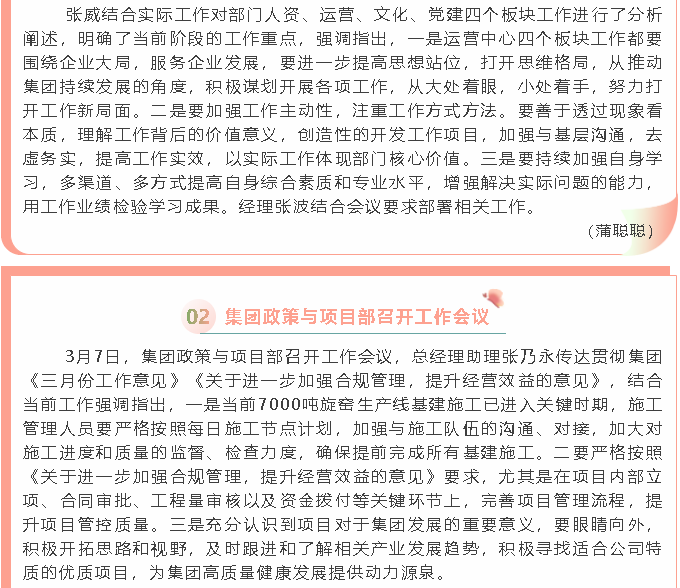 张威结合实际工作对部门人资、运营、文化、党建四个板块工作进行了分析阐述，明确了当前阶段的工作重点，强调指出，一是运营中心四个板块工作都要围绕企业大局，服务企业发展，要进一步提高思想站位，打开思维格局，从推动集团持续发展的角度，积极谋划开展各项工作，从大处着眼，小处着手，努力打开工作新局面。二是要加强工作主动性，注重工作方式方法。要善于透过现象看本质，理解工作背后的价值意义，创造性的开发工作项目，加强与基层沟通，去虚务实，提高工作实效，以实际工作体现部门核心价值。三是要持续加强自身学习，多渠道、多方式提高自身综合素质和专业水平，增强解决实际问题的能力，用工作业绩检验学习成果。经理张波结合会议要求部署相关工作。

（蒲聪聪）

02 集团政策与项目部召开工作会议

3月7日，集团政策与项目部召开工作会议，总经理助理张乃永传达贯彻集团《三月份工作意见》《关于进一步加强合规管理，提升经营效益的意见》，结合当前工作强调指出，一是当前7000吨旋窑生产线基建施工已进入关键时期，施工管理人员要严格按照每日施工节点计划，加强与施工队伍的沟通、对接，加大对施工进度和质量的监督、检查力度，确保提前完成所有基建施工。二要严格按照《关于进一步加强合规管理，提升经营效益的意见》要求，尤其是在项目内部立项、合同审批、工程量审核以及资金拨付等关键环节上，完善项目管理流程，提升项目管控质量。三是充分认识到项目对于集团发展的重要意义，要眼睛向外，积极开拓思路和视野，及时跟进和了解相关产业发展趋势，积极寻找适合公司特质的优质项目，为集团高质量健康发展提供动力源泉。